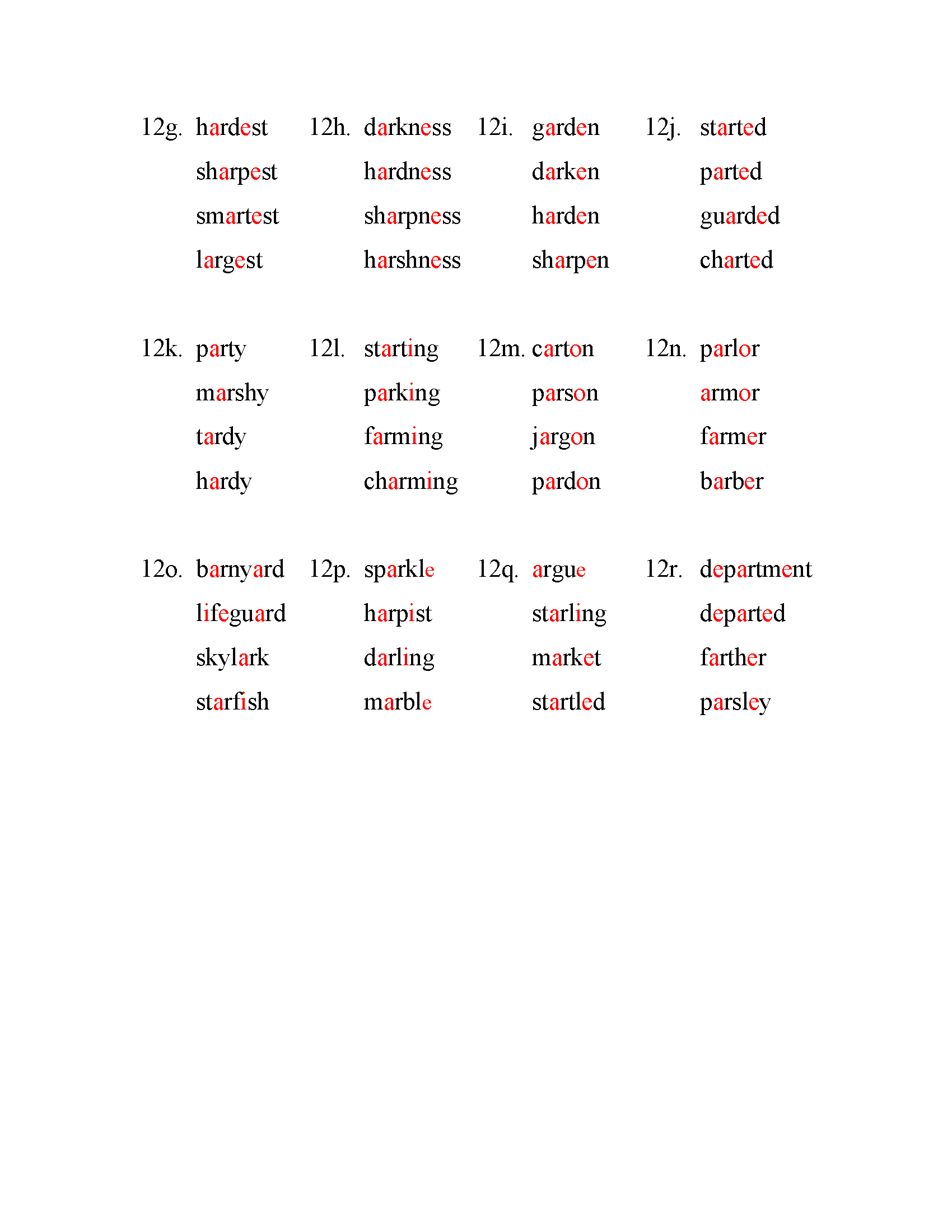 12g. hardest
sharpest
smartest
largest

12h. darkness
hardness
sharpness
harshness

12i. garden
darken
harden
sharpen

12j. started
parted
guarded
charted

12k. party
marshy
tardy
hardy

12l. starting
parking
farming
charming

12m. carton
parson
jargon
pardon

12n. parlor
armor
farmer
barber

12o. barnyard
lifeguard
skylark
starfish

12p. sparkle
harpist
darling
marble

12q. argue
starling
market
startled

12r. department
departed
farther
parsley